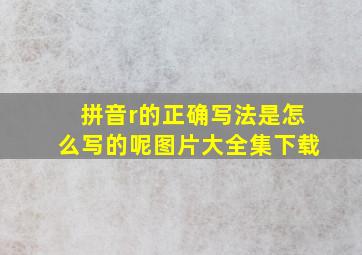 拼音r的正确写法是怎么写的呢图片大全集下载